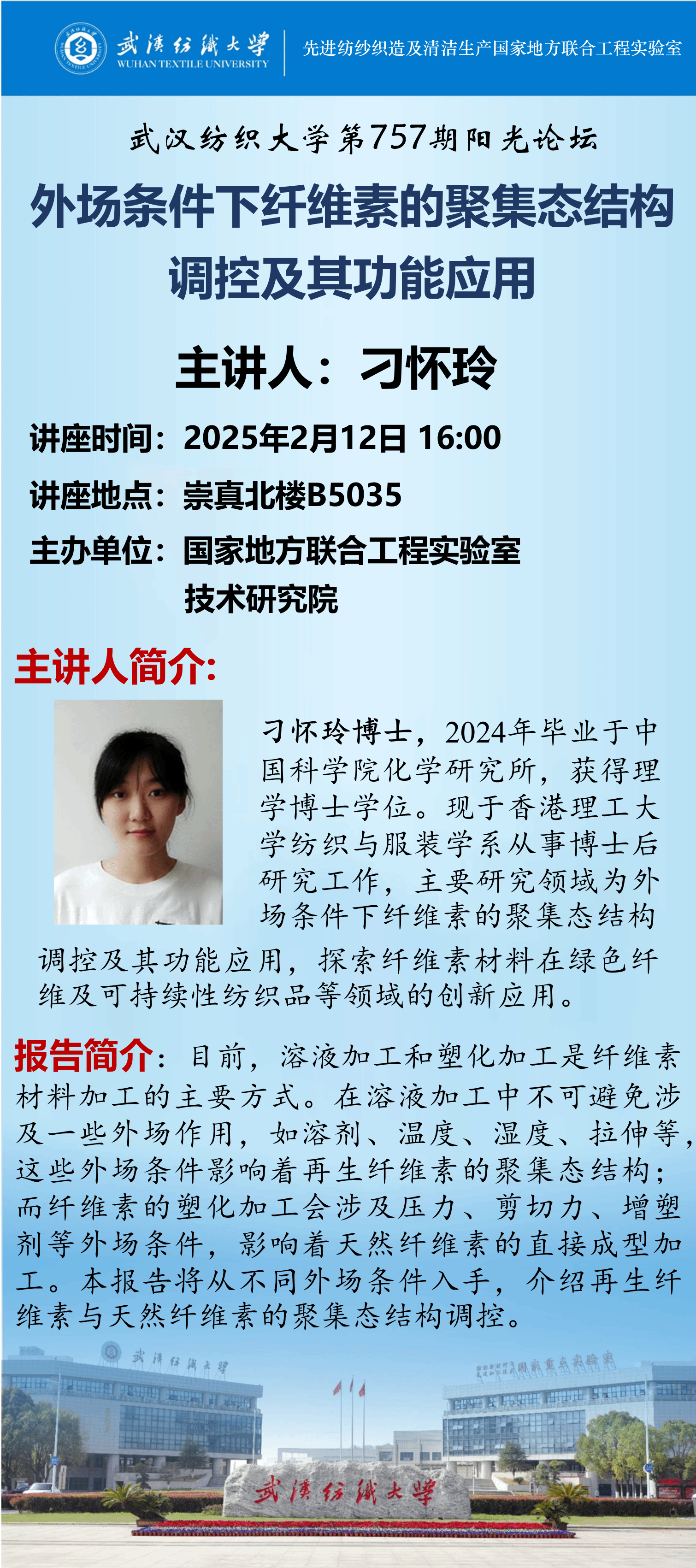 武漢紡織大學
WUHAN TEXTILE UNIVERSITY

先进纺纱织造及清洁生产国家地方联合工程实验室

武汉纺织大学第757期阳光论坛

外场条件下纤维素的聚集态结构调控及其功能应用

主讲人：刁怀玲

讲座时间：2025年2月12日 16:00

讲座地点：崇真北楼B5035

主办单位：国家地方联合工程实验室
技术研究院

主讲人简介:

刁怀玲博士，2024年毕业于中国科学院化学研究所，获得理学博士学位。现于香港理工大学纺织与服装学系从事博士后研究工作，主要研究领域为外场条件下纤维素的聚集态结构调控及其功能应用，探索纤维素材料在绿色纤维及可持续性纺织品等领域的创新应用。

报告简介：目前，溶液加工和塑化加工是纤维素材料加工的主要方式。在溶液加工中不可避免涉及一些外场作用，如溶剂、温度、湿度、拉伸等，这些外场条件影响着再生纤维素的聚集态结构；而纤维素的塑化加工会涉及压力、剪切力、增塑剂等外场条件，影响着天然纤维素的直接成型加工。本报告将从不同外场条件入手，介绍再生纤维素与天然纤维素的聚集态结构调控。

武漢紡織大學